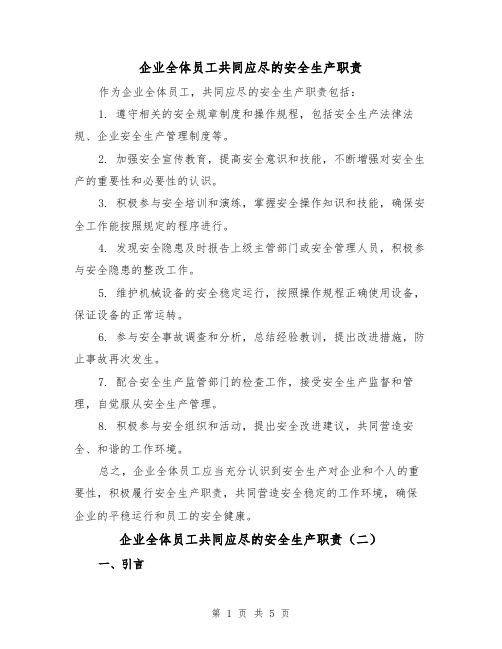 企业全体员工共同应尽的安全生产职责

作为企业全体员工，共同应尽的安全生产职责包括：

1. 遵守相关的安全规章制度和操作规程，包括安全生产法律法规、企业安全生产管理制度等。

2. 加强安全宣传教育，提高安全意识和技能，不断增强对安全生产的重要性和必要性的认识。

3. 积极参与安全培训和演练，掌握安全操作知识和技能，确保安全工作能按照规定的程序进行。

4. 发现安全隐患及时报告上级主管部门或安全管理人员，积极参与安全隐患的整改工作。

5. 维护机械设备的安全稳定运行，按照操作规程正确使用设备，保证设备的正常运转。

6. 参与安全事故调查和分析，总结经验教训，提出改进措施，防止事故再次发生。

7. 配合安全生产监管部门的检查工作，接受安全生产监督和管理，自觉服从安全生产管理。

8. 积极参与安全组织和活动，提出安全改进建议，共同营造安全、和谐的工作环境。

总之，企业全体员工应当充分认识到安全生产对企业和个人的重要性，积极履行安全生产职责，共同营造安全稳定的工作环境，确保企业的平稳运行和员工的安全健康。

企业全体员工共同应尽的安全生产职责（二）

一、引言

第 1 页 共 5 页